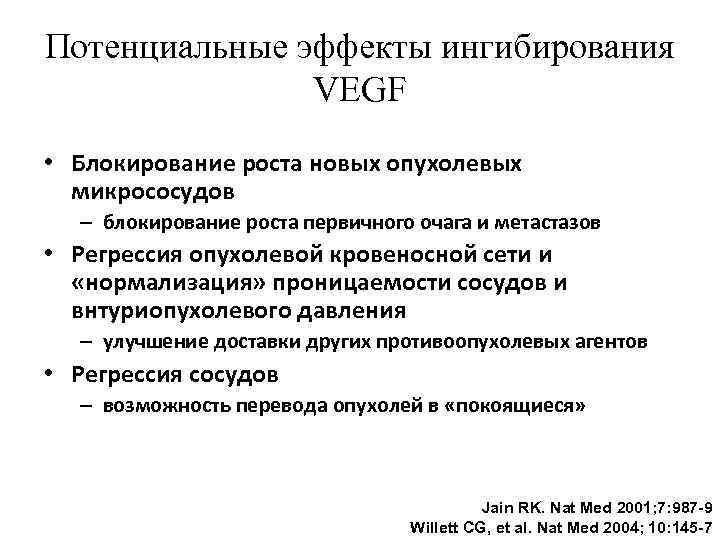 Потенциальные эффекты ингибирования VEGF

• Блокирование роста новых опухолевых микрососудов
– блокирование роста первичного очага и метастазов
• Регрессия опухолевой кровеносной сети и «нормализация» проницаемости сосудов и внтуриопухолевого давления
– улучшение доставки других противоопухолевых агентов
• Регрессия сосудов
– возможность перевода опухолей в «покоящиеся»

Jain RK. Nat Med 2001;7:987-9
Willett CG, et al. Nat Med 2004; 10:145-7